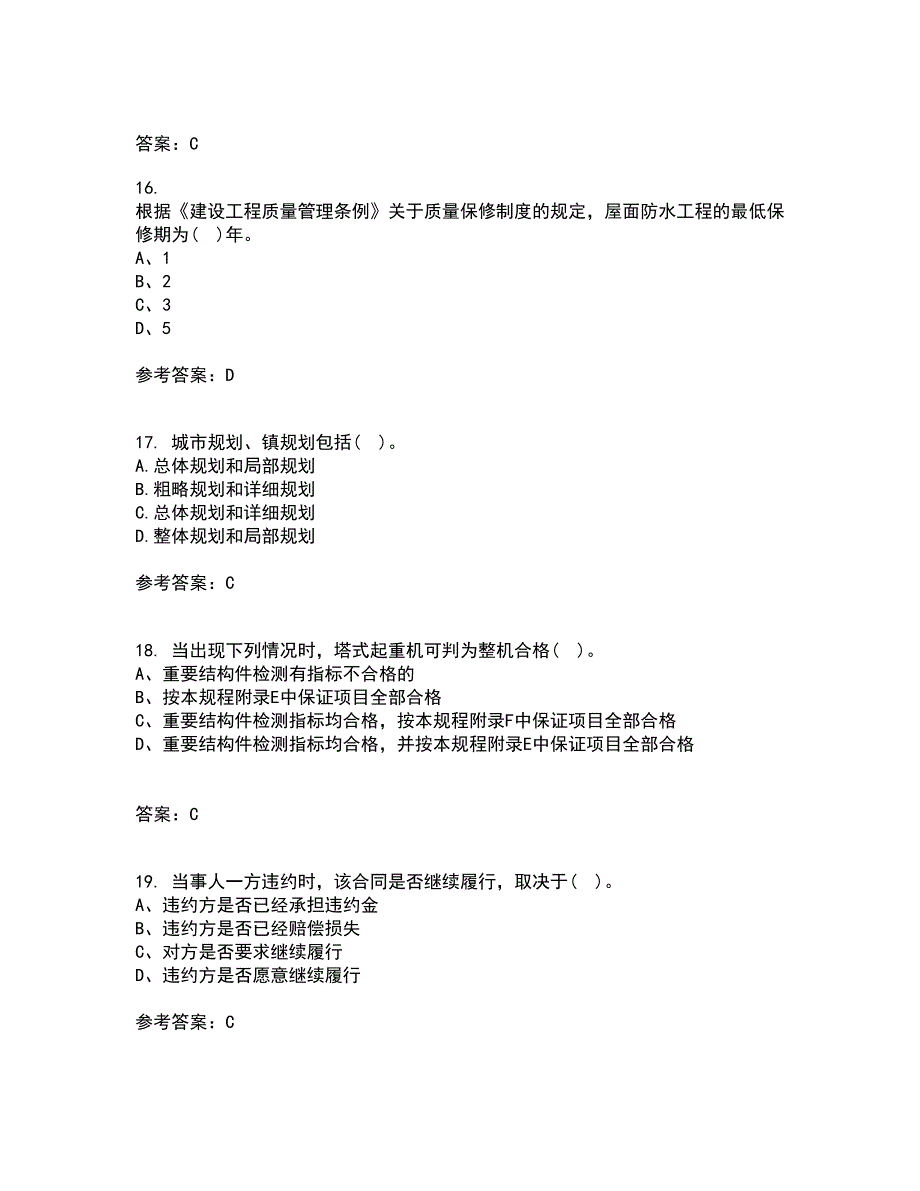 答案：C

16.
根据《建设工程质量管理条例》关于质量保修制度的规定，屋面防水工程的最低保修期为（ ）年。
A、1
B、2
C、3
D、5

参考答案：D

17. 城市规划、镇规划包括（ ）。
A.总体规划和局部规划
B.粗略规划和详细规划
C.总体规划和详细规划
D.整体规划和局部规划

参考答案：C

18. 当出现下列情况时，塔式起重机可判为整机合格（ ）。
A、重要结构件检测有指标不合格的
B、按本规程附录E中保证项目全部合格
C、重要结构件检测指标均合格，按本规程附录F中保证项目全部合格
D、重要结构件检测指标均合格，并按本规程附录E中保证项目全部合格

答案：C

19. 当事人一方违约时，该合同是否继续履行，取决于（ ）。
A、违约方是否已经承担违约金
B、违约方是否已经赔偿损失
C、对方是否要求继续履行
D、违约方是否愿意继续履行

参考答案：C